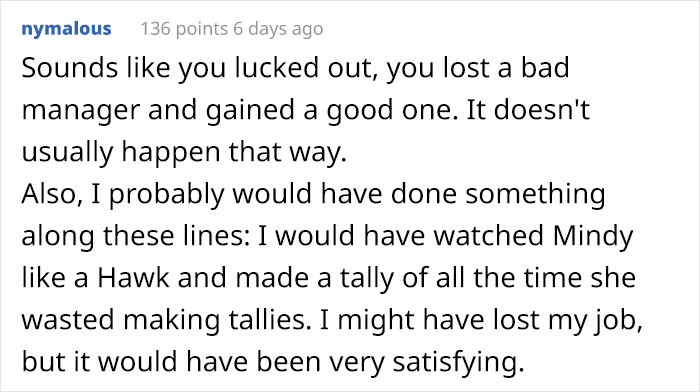 nymalous 136 points 6 days ago

Sounds like you lucked out, you lost a bad manager and gained a good one. It doesn't usually happen that way.
Also, I probably would have done something along these lines: I would have watched Mindy like a Hawk and made a tally of all the time she wasted making tallies. I might have lost my job, but it would have been very satisfying.